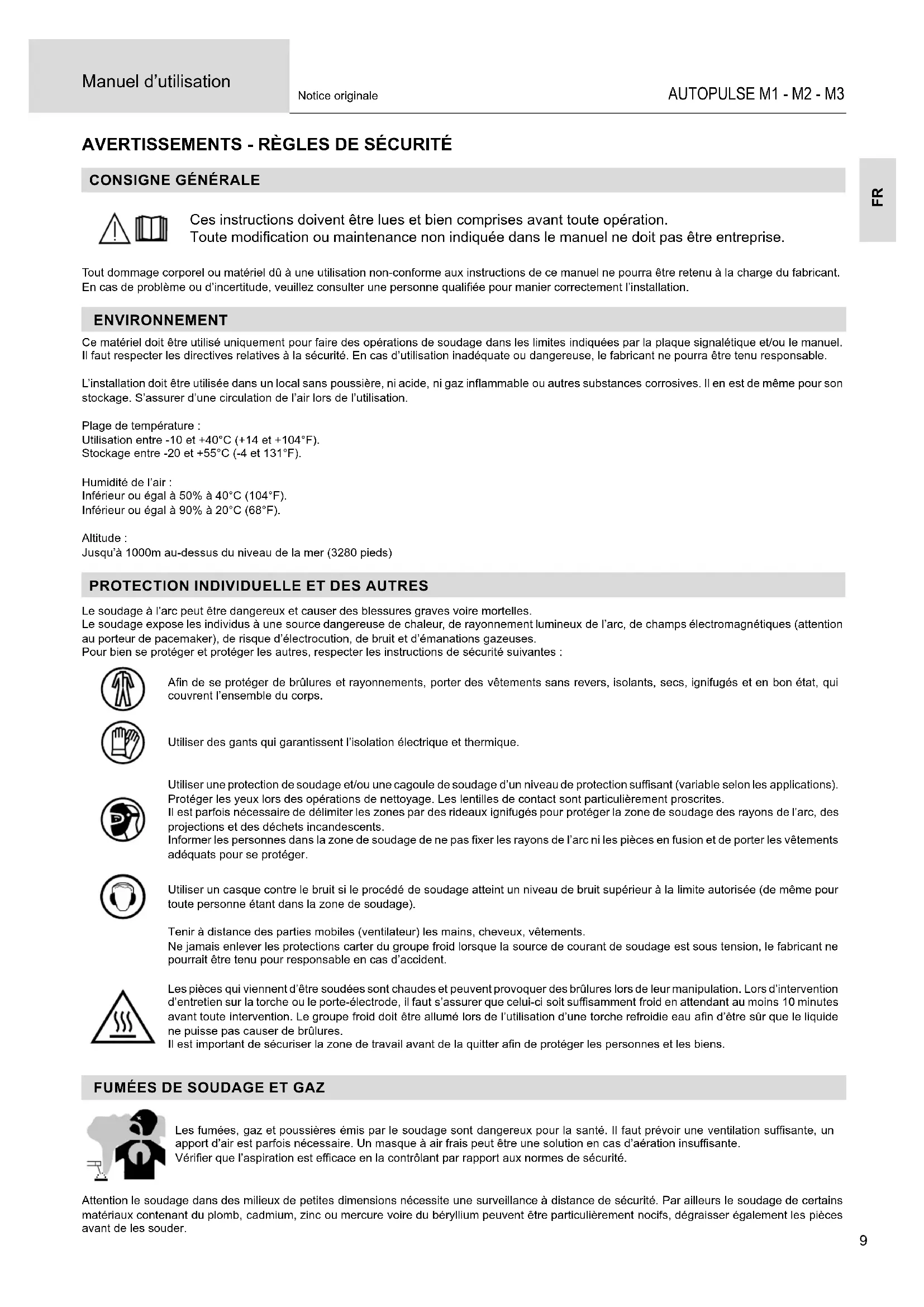 Manuel d'utilisation

Notice originale

AUTOPULSE M1 - M2 - M3

FR

AVERTISSEMENTS - RÈGLES DE SÉCURITÉ

CONSIGNE GÉNÉRALE

Ces instructions doivent être lues et bien comprises avant toute opération.
Toute modification ou maintenance non indiquée dans le manuel ne doit pas être entreprise.

Tout dommage corporel ou matériel dû à une utilisation non-conforme aux instructions de ce manuel ne pourra être retenu à la charge du fabricant. En cas de problème ou d'incertitude, veuillez consulter une personne qualifiée pour manier correctement l'installation.

ENVIRONNEMENT

Ce matériel doit être utilisé uniquement pour faire des opérations de soudage dans les limites indiquées par la plaque signalétique et/ou le manuel. Il faut respecter les directives relatives à la sécurité. En cas d'utilisation inadéquate ou dangereuse, le fabricant ne pourra être tenu responsable.

L'installation doit être utilisée dans un local sans poussière, ni acide, ni gaz inflammable ou autres substances corrosives. Il en est de même pour son stockage. S'assurer d'une circulation de l'air lors de l'utilisation.

Plage de température :
Utilisation entre -10 et +40°C (+14 et +104°F).
Stockage entre -20 et +55°C (-4 et 131°F).

Humidité de l'air :
Inférieur ou égal à 50% à 40°C (104°F).
Inférieur ou égal à 90% à 20°C (68°F).

Altitude :
Jusqu'à 1000m au-dessus du niveau de la mer (3280 pieds)

PROTECTION INDIVIDUELLE ET DES AUTRES

Le soudage à l'arc peut être dangereux et causer des blessures graves voire mortelles.
Le soudage expose les individus à une source dangereuse de chaleur, de rayonnement lumineux de l'arc, de champs électromagnétiques (attention au porteur de pacemaker), de risque d'électrocution, de bruit et d'émanations gazeuses.
Pour bien se protéger et protéger les autres, respecter les instructions de sécurité suivantes :

Afin de se protéger de brûlures et rayonnements, porter des vêtements sans revers, isolants, secs, ignifugés et en bon état, qui couvrent l'ensemble du corps.

Utiliser des gants qui garantissent l'isolation électrique et thermique.

Utiliser une protection de soudage et/ou une cagoule de soudage d'un niveau de protection suffisant (variable selon les applications). Protéger les yeux lors des opérations de nettoyage. Les lentilles de contact sont particulièrement proscrites.
Il est parfois nécessaire de délimiter les zones par des rideaux ignifugés pour protéger la zone de soudage des rayons de l'arc, des projections et des déchets incandescents.
Informer les personnes dans la zone de soudage de ne pas fixer les rayons de l'arc ni les pièces en fusion et de porter les vêtements adéquats pour se protéger.

Utiliser un casque contre le bruit si le procédé de soudage atteint un niveau de bruit supérieur à la limite autorisée (de même pour toute personne étant dans la zone de soudage).

Tenir à distance des parties mobiles (ventilateur) les mains, cheveux, vêtements.
Ne jamais enlever les protections carter du groupe froid lorsque la source de courant de soudage est sous tension, le fabricant ne pourrait être tenu pour responsable en cas d'accident.

Les pièces qui viennent d'être soudées sont chaudes et peuvent provoquer des brûlures lors de leur manipulation. Lors d'intervention d'entretien sur la torche ou le porte-électrode, il faut s'assurer que celui-ci soit suffisamment froid en attendant au moins 10 minutes avant toute intervention. Le groupe froid doit être allumé lors de l'utilisation d'une torche refroidie eau afin d'être sûr que le liquide ne puisse pas causer de brûlures.
Il est important de sécuriser la zone de travail avant de la quitter afin de protéger les personnes et les biens.

FUMÉES DE SOUDAGE ET GAZ

Les fumées, gaz et poussières émis par le soudage sont dangereux pour la santé. Il faut prévoir une ventilation suffisante, un apport d'air est parfois nécessaire. Un masque à air frais peut être une solution en cas d'aération insuffisante.
Vérifier que l'aspiration est efficace en la contrôlant par rapport aux normes de sécurité.

Attention le soudage dans des milieux de petites dimensions nécessite une surveillance à distance de sécurité. Par ailleurs le soudage de certains matériaux contenant du plomb, cadmium, zinc ou mercure voire du béryllium peuvent être particulièrement nocifs, dégraisser également les pièces avant de les souder.

9